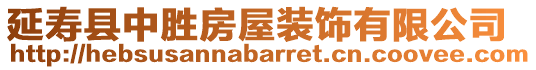 延寿县中胜房屋装饰有限公司
http://hebsusannabarret.cn.coovee.com